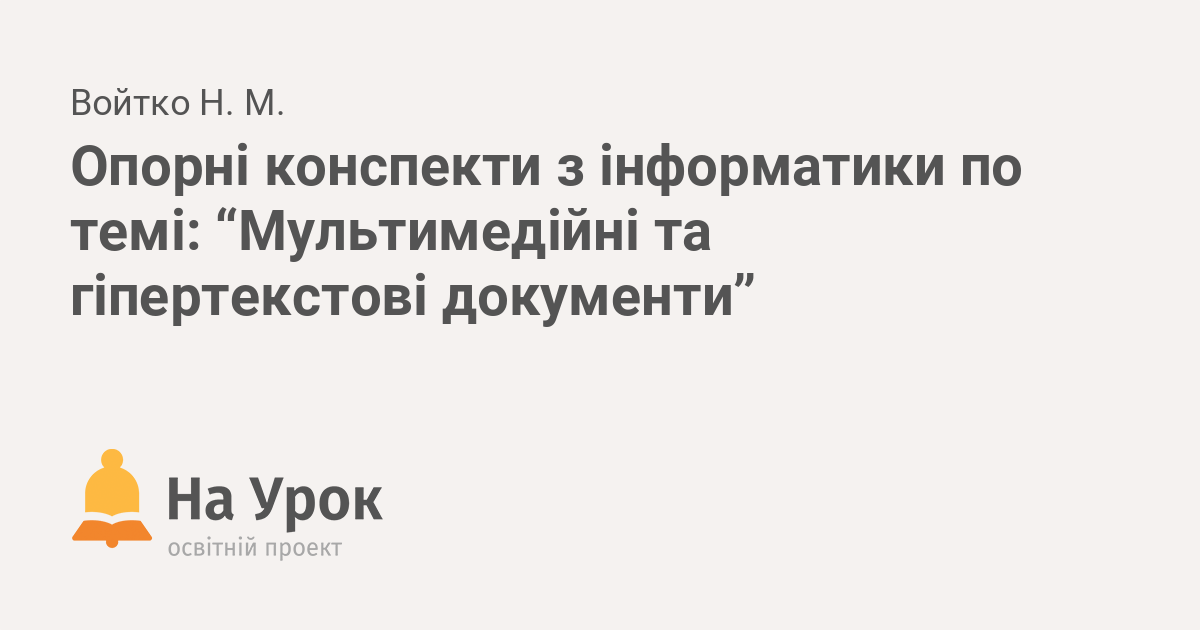 Войтко Н. М.

Опорні конспекти з інформатики по темі: “Мультимедійні та гіпертекстові документи”

На Урок
освітній проект